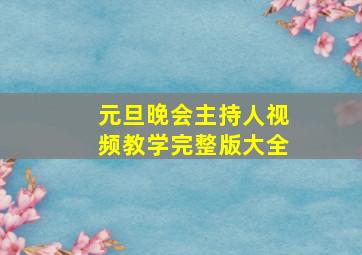 元旦晚会主持人视频教学完整版大全